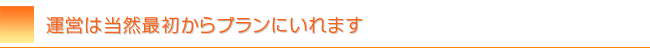 運営は当然最初からプランにいれます